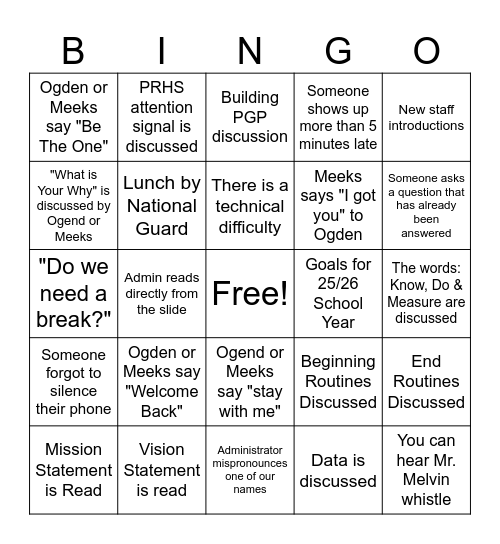 | B | I | N | G | O |
|---|---|---|---|---|
| Ogden or Meeks say "Be The One" | PRHS attention signal is discussed | Building PGP discussion | Someone shows up more than 5 minutes late | New staff introductions |
| "What is Your Why" is discussed by Ogend or Meeks | Lunch by National Guard | There is a technical difficulty | Meeks says "I got you" to Ogden | Someone asks a question that has already been answered |
| "Do we need a break?" | Admin reads directly from the slide | Free! | Goals for 25/26 School Year | The words: Know, Do & Measure are discussed |
| Someone forgot to silence their phone | Ogden or Meeks say "Welcome Back" | Ogend or Meeks say "stay with me" | Beginning Routines Discussed | End Routines Discussed |
| Mission Statement is Read | Vision Statement is read | Administrator mispronounces one of our names | Data is discussed | You can hear Mr. Melvin whistle |